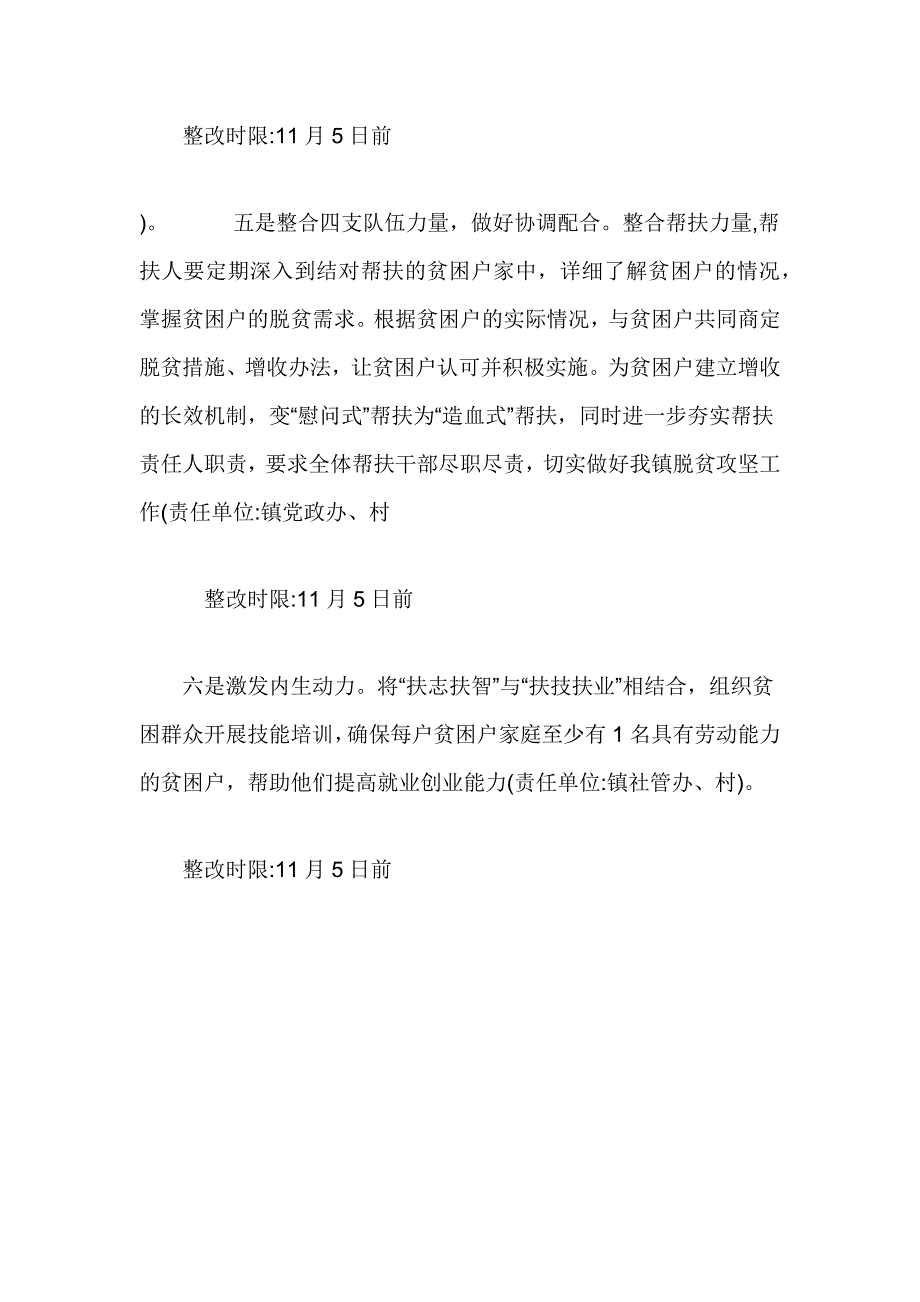 整改时限:11 月 5 日前

)。　　五是整合四支队伍力量，做好协调配合。整合帮扶力量,帮扶人要定期深入到结对帮扶的贫困户家中，详细了解贫困户的情况，掌握贫困户的脱贫需求。根据贫困户的实际情况，与贫困户共同商定脱贫措施、增收办法，让贫困户认可并积极实施。为贫困户建立增收的长效机制，变“慰问式”帮扶为“造血式”帮扶，同时进一步夯实帮扶责任人职责，要求全体帮扶干部尽职尽责，切实做好我镇脱贫攻坚工作(责任单位:镇党政办、村

整改时限:11 月 5 日前

六是激发内生动力。将“扶志扶智”与“扶技扶业”相结合，组织贫困群众开展技能培训，确保每户贫困户家庭至少有 1 名具有劳动能力的贫困户，帮助他们提高就业创业能力(责任单位:镇社管办、村)。

整改时限:11 月 5 日前